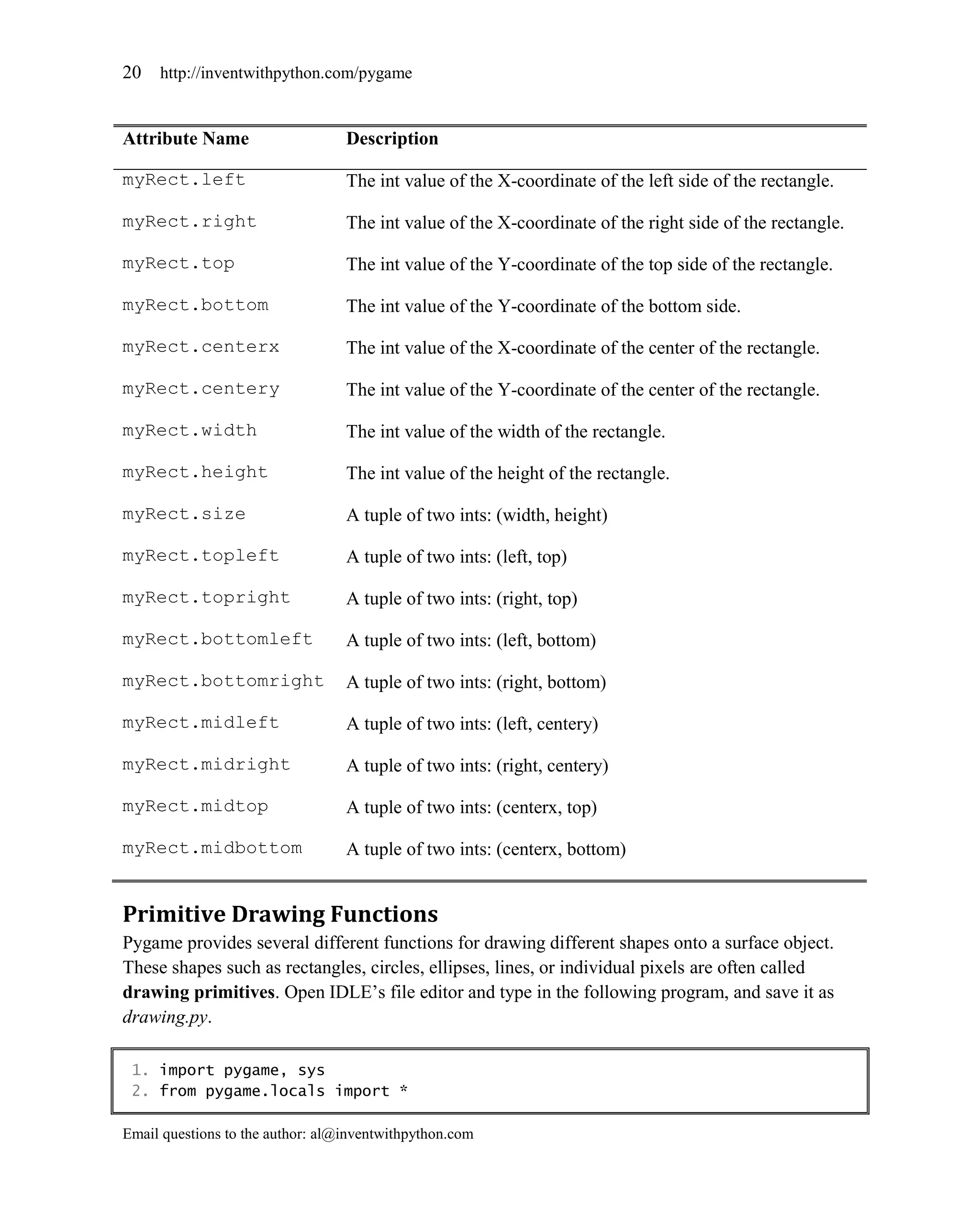 20 http://inventwithpython.com/pygame

| Attribute Name | Description |
|---|---|
| myRect.left | The int value of the X-coordinate of the left side of the rectangle. |
| myRect.right | The int value of the X-coordinate of the right side of the rectangle. |
| myRect.top | The int value of the Y-coordinate of the top side of the rectangle. |
| myRect.bottom | The int value of the Y-coordinate of the bottom side. |
| myRect.centerx | The int value of the X-coordinate of the center of the rectangle. |
| myRect.centery | The int value of the Y-coordinate of the center of the rectangle. |
| myRect.width | The int value of the width of the rectangle. |
| myRect.height | The int value of the height of the rectangle. |
| myRect.size | A tuple of two ints: (width, height) |
| myRect.topleft | A tuple of two ints: (left, top) |
| myRect.topright | A tuple of two ints: (right, top) |
| myRect.bottomleft | A tuple of two ints: (left, bottom) |
| myRect.bottomright | A tuple of two ints: (right, bottom) |
| myRect.midleft | A tuple of two ints: (left, centery) |
| myRect.midright | A tuple of two ints: (right, centery) |
| myRect.midtop | A tuple of two ints: (centerx, top) |
| myRect.midbottom | A tuple of two ints: (centerx, bottom) |

Primitive Drawing Functions

Pygame provides several different functions for drawing different shapes onto a surface object. These shapes such as rectangles, circles, ellipses, lines, or individual pixels are often called drawing primitives. Open IDLE's file editor and type in the following program, and save it as drawing.py.

1. import pygame, sys
2. from pygame.locals import *

Email questions to the author: al@inventwithpython.com